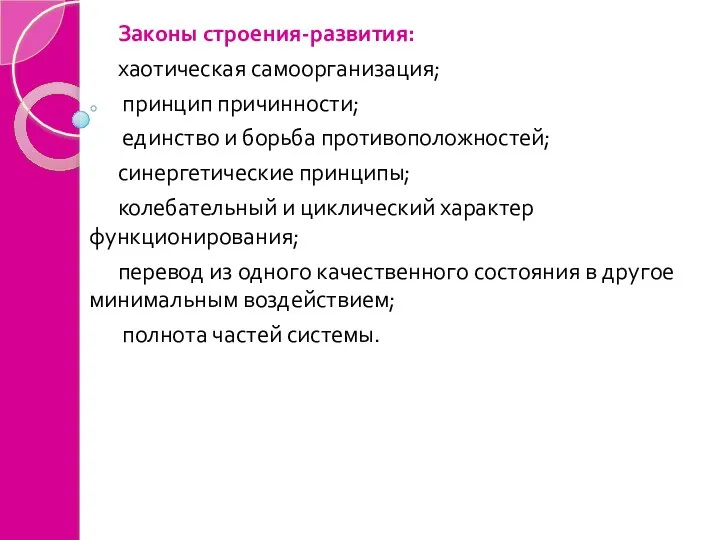 Законы строения-развития:

хаотическая самоорганизация;

принцип причинности;

единство и борьба противоположностей;

синергетические принципы;

колебательный и циклический характер функционирования;

перевод из одного качественного состояния в другое минимальным воздействием;

полнота частей системы.